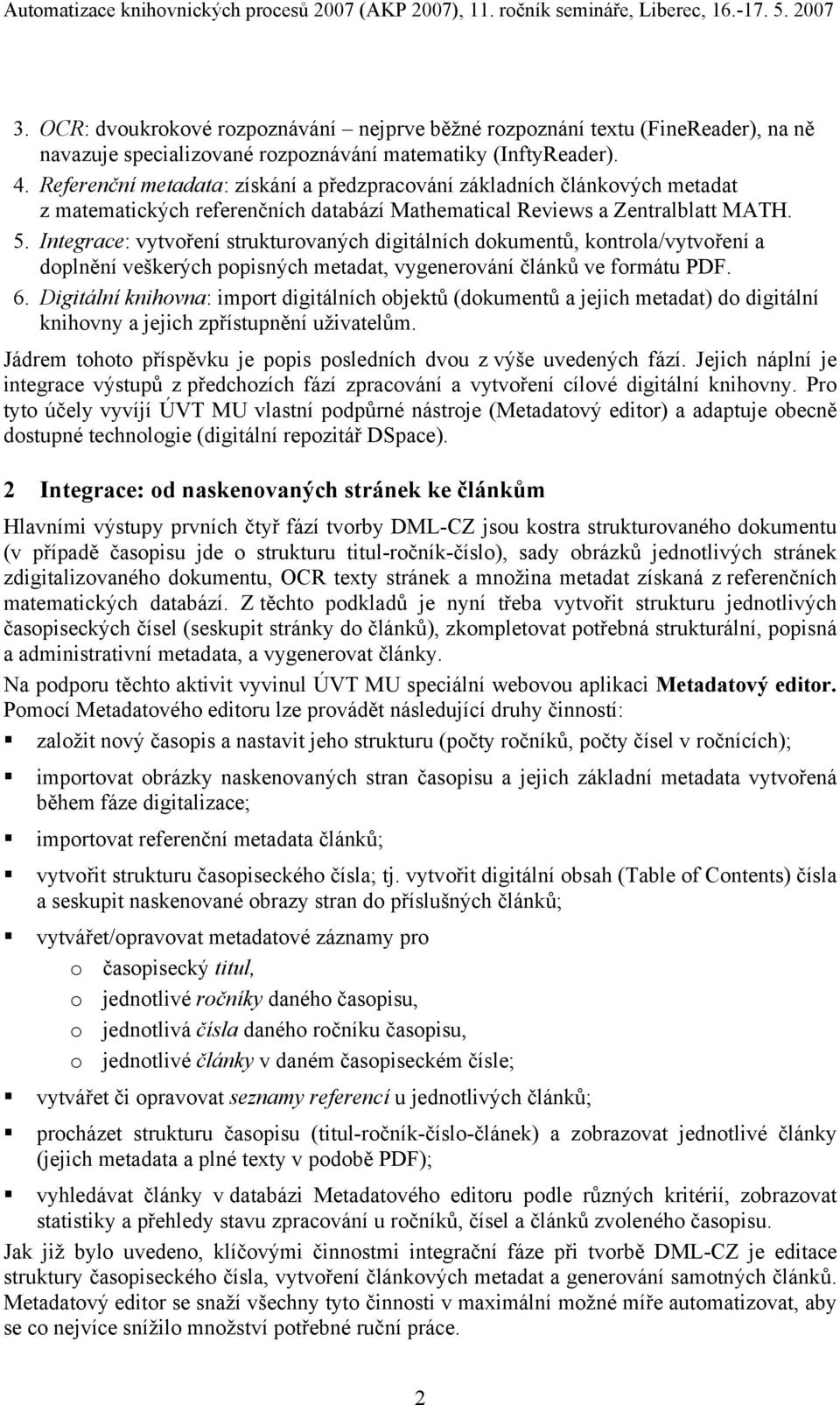 Automatizace knihovnických procesů 2007 (AKP 2007), 11. ročník semináře, Liberec, 16.-17. 5. 2007

3. OCR: dvoukrokové rozpoznávání – nejprve běžné rozpoznání textu (FineReader), na ně navazuje specializované rozpoznávání matematiky (InftyReader).
4. Referenční metadata: získání a předzpracování základních článkových metadat z matematických referenčních databází Mathematical Reviews a Zentralblatt MATH.
5. Integrace: vytvoření strukturovaných digitálních dokumentů, kontrola/vytvoření a doplnění veškerých popisných metadat, vygenerování článků ve formátu PDF.
6. Digitální knihovna: import digitálních objektů (dokumentů a jejich metadat) do digitální knihovny a jejich zpřístupnění uživatelům.

Jádrem tohoto příspěvku je popis posledních dvou z výše uvedených fází. Jejich náplní je integrace výstupů z předchozích fází zpracování a vytvoření cílové digitální knihovny. Pro tyto účely vyvíjí ÚVT MU vlastní podpůrné nástroje (Metadatový editor) a adaptuje obecně dostupné technologie (digitální repozitář DSpace).

2 Integrace: od naskenovaných stránek ke článkům

Hlavními výstupy prvních čtyř fází tvorby DML-CZ jsou kostra strukturovaného dokumentu (v případě časopisu jde o strukturu titul-ročník-číslo), sady obrázků jednotlivých stránek zdigitalizovaného dokumentu, OCR texty stránek a množina metadat získaná z referenčních matematických databází. Z těchto podkladů je nyní třeba vytvořit strukturu jednotlivých časopiseckých čísel (seskupit stránky do článků), zkompletovat potřebná strukturální, popisná a administrativní metadata, a vygenerovat články.

Na podporu těchto aktivit vyvinul ÚVT MU speciální webovou aplikaci Metadatový editor. Pomocí Metadatového editoru lze provádět následující druhy činností:

▪ založit nový časopis a nastavit jeho strukturu (počty ročníků, počty čísel v ročnících);
▪ importovat obrázky naskenovaných stran časopisu a jejich základní metadata vytvořená během fáze digitalizace;
▪ importovat referenční metadata článků;
▪ vytvořit strukturu časopiseckého čísla; tj. vytvořit digitální obsah (Table of Contents) čísla a seskupit naskenované obrazy stran do příslušných článků;
▪ vytvářet/opravovat metadatové záznamy pro
o časopisecký titul,
o jednotlivé ročníky daného časopisu,
o jednotlivá čísla daného ročníku časopisu,
o jednotlivé články v daném časopiseckém čísle;
▪ vytvářet či opravovat seznamy referencí u jednotlivých článků;
▪ procházet strukturu časopisu (titul-ročník-číslo-článek) a zobrazovat jednotlivé články (jejich metadata a plné texty v podobě PDF);
▪ vyhledávat články v databázi Metadatového editoru podle různých kritérií, zobrazovat statistiky a přehledy stavu zpracování u ročníků, čísel a článků zvoleného časopisu.

Jak již bylo uvedeno, klíčovými činnostmi integrační fáze při tvorbě DML-CZ je editace struktury časopiseckého čísla, vytvoření článkových metadat a generování samotných článků. Metadatový editor se snaží všechny tyto činnosti v maximální možné míře automatizovat, aby se co nejvíce snížilo množství potřebné ruční práce.

2